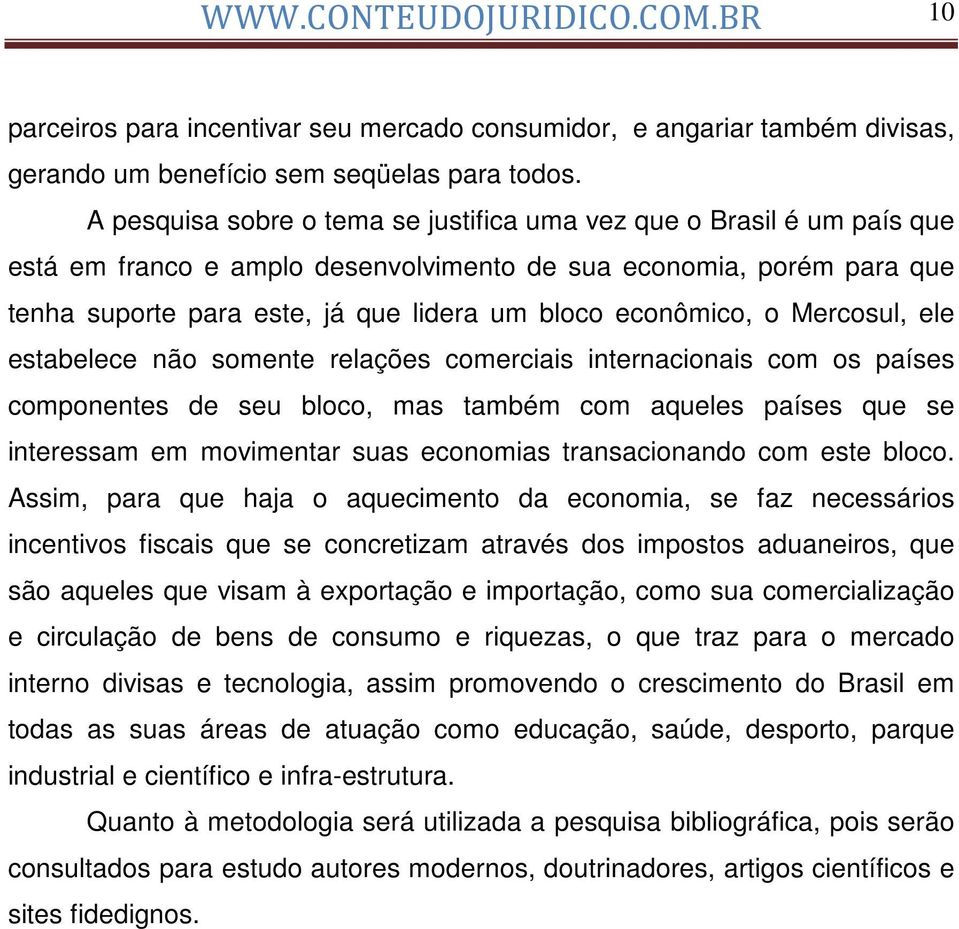 WWW.CONTEUDOJURIDICO.COM.BR 10

parceiros para incentivar seu mercado consumidor, e angariar também divisas, gerando um benefício sem seqüelas para todos.

A pesquisa sobre o tema se justifica uma vez que o Brasil é um país que está em franco e amplo desenvolvimento de sua economia, porém para que tenha suporte para este, já que lidera um bloco econômico, o Mercosul, ele estabelece não somente relações comerciais internacionais com os países componentes de seu bloco, mas também com aqueles países que se interessam em movimentar suas economias transacionando com este bloco. Assim, para que haja o aquecimento da economia, se faz necessários incentivos fiscais que se concretizam através dos impostos aduaneiros, que são aqueles que visam à exportação e importação, como sua comercialização e circulação de bens de consumo e riquezas, o que traz para o mercado interno divisas e tecnologia, assim promovendo o crescimento do Brasil em todas as suas áreas de atuação como educação, saúde, desporto, parque industrial e científico e infra-estrutura.

Quanto à metodologia será utilizada a pesquisa bibliográfica, pois serão consultados para estudo autores modernos, doutrinadores, artigos científicos e sites fidedignos.